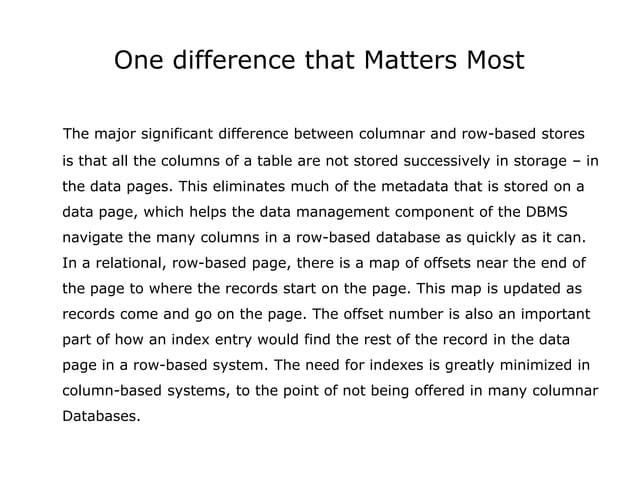 One difference that Matters Most

The major significant difference between columnar and row-based stores is that all the columns of a table are not stored successively in storage – in the data pages. This eliminates much of the metadata that is stored on a data page, which helps the data management component of the DBMS navigate the many columns in a row-based database as quickly as it can. In a relational, row-based page, there is a map of offsets near the end of the page to where the records start on the page. This map is updated as records come and go on the page. The offset number is also an important part of how an index entry would find the rest of the record in the data page in a row-based system. The need for indexes is greatly minimized in column-based systems, to the point of not being offered in many columnar Databases.